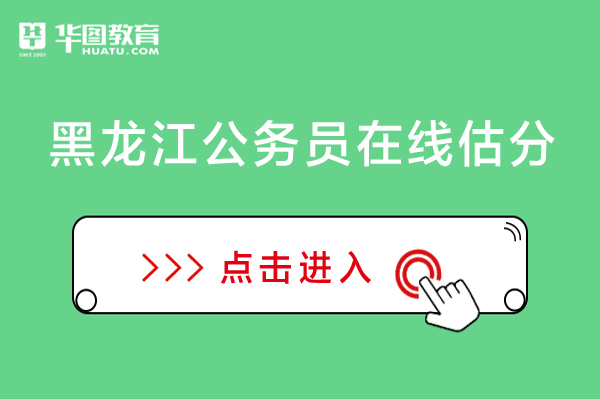 华图教育
SINCE 2001
HUATU.COM

黑龙江公务员在线估分

>>> 点击进入